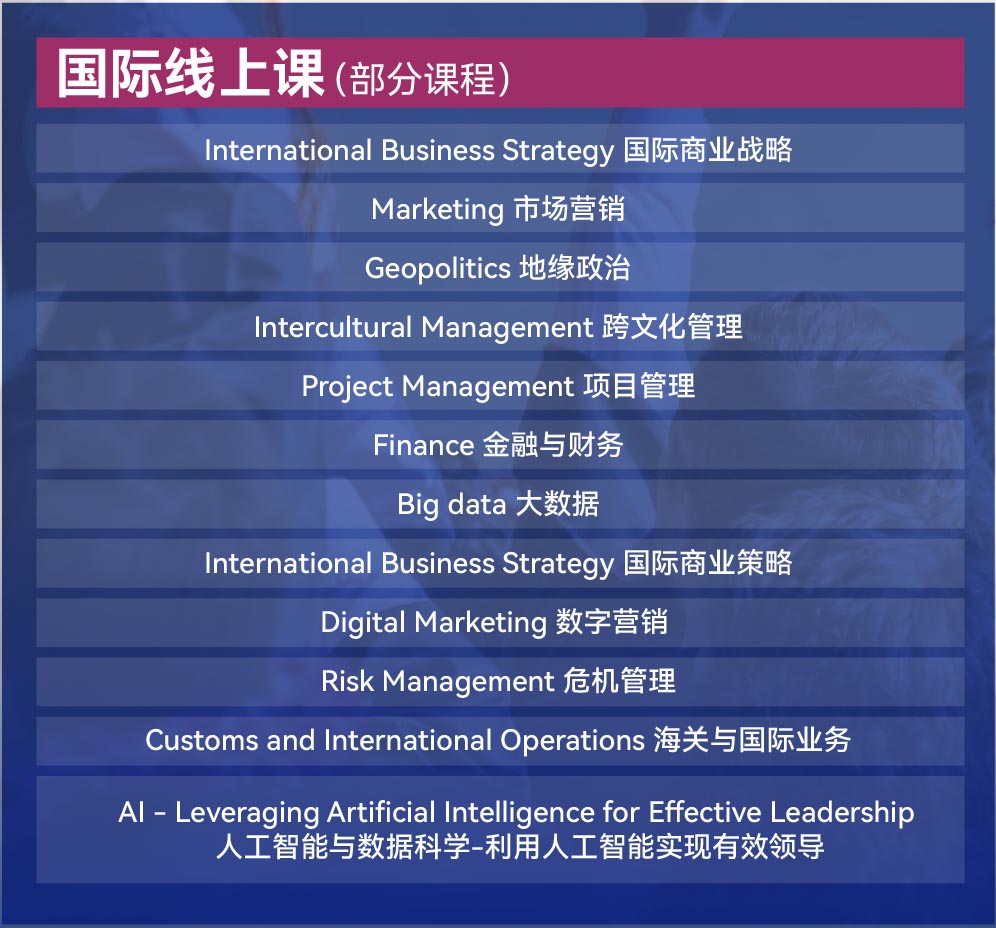 国际线上课（部分课程）

International Business Strategy 国际商业战略

Marketing 市场营销

Geopolitics 地缘政治

Intercultural Management 跨文化管理

Project Management 项目管理

Finance 金融与财务

Big data 大数据

International Business Strategy 国际商业策略

Digital Marketing 数字营销

Risk Management 危机管理

Customs and International Operations 海关与国际业务

AI - Leveraging Artificial Intelligence for Effective Leadership
人工智能与数据科学-利用人工智能实现有效领导